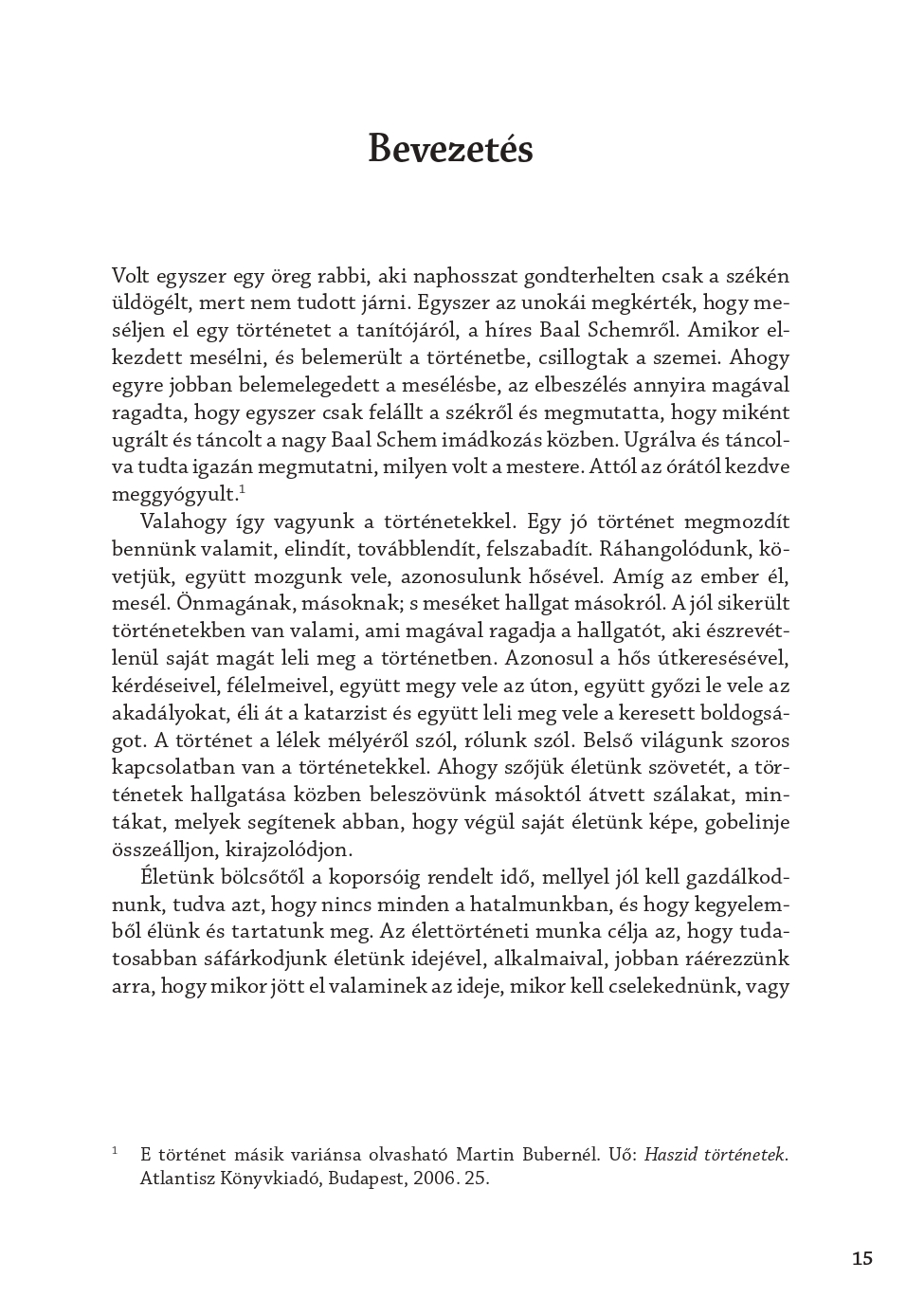 Bevezetés

Volt egyszer egy öreg rabbi, aki naphosszat gondterhelten csak a székén üldögélt, mert nem tudott járni. Egyszer az unokái megkérték, hogy meséljen el egy történetet a tanítójáról, a híres Baal Schemről. Amikor elkezdett mesélni, és belemerült a történetbe, csillogtak a szemei. Ahogy egyre jobban belemelegedett a mesélésbe, az elbeszélés annyira magával ragadta, hogy egyszer csak felállt a székről és megmutatta, hogy miként ugrált és táncolt a nagy Baal Schem imádkozás közben. Ugrálva és táncolva tudta igazán megmutatni, milyen volt a mestere. Attól az órától kezdve meggyógyult.$^1$

Valahogy így vagyunk a történetekkel. Egy jó történet megmozdít bennünk valamit, elindít, továbblendít, felszabadít. Ráhangolódunk, követjük, együtt mozgunk vele, azonosulunk hősével. Amíg az ember él, mesél. Önmagának, másoknak; s meséket hallgat másokról. A jól sikerült történetekben van valami, ami magával ragadja a hallgatót, aki észrevétlenül saját magát leli meg a történetben. Azonosul a hős útkeresésével, kérdéseivel, félelmeivel, együtt megy vele az úton, együtt győzi le vele az akadályokat, éli át a katarzist és együtt leli meg vele a keresett boldogságot. A történet a lélek mélyéről szól, rólunk szól. Belső világunk szoros kapcsolatban van a történetekkel. Ahogy szőjük életünk szövetét, a történetek hallgatása közben beleszövünk másoktól átvett szálakat, mintákat, melyek segítenek abban, hogy végül saját életünk képe, gobelinje összeálljon, kirajzolódjon.

Életünk bölcsőtől a koporsóig rendelt idő, mellyel jól kell gazdálkodnunk, tudva azt, hogy nincs minden a hatalmunkban, és hogy kegyelemből élünk és tartatunk meg. Az élettörténeti munka célja az, hogy tudatosabban sáfárkodjunk életünk idejével, alkalmaival, jobban ráérezzünk arra, hogy mikor jött el valaminek az ideje, mikor kell cselekednünk, vagy

$^1$ E történet másik variánsa olvasható Martin Bubernél. Uő: Haszid történetek. Atlantisz Könyvkiadó, Budapest, 2006. 25.

15